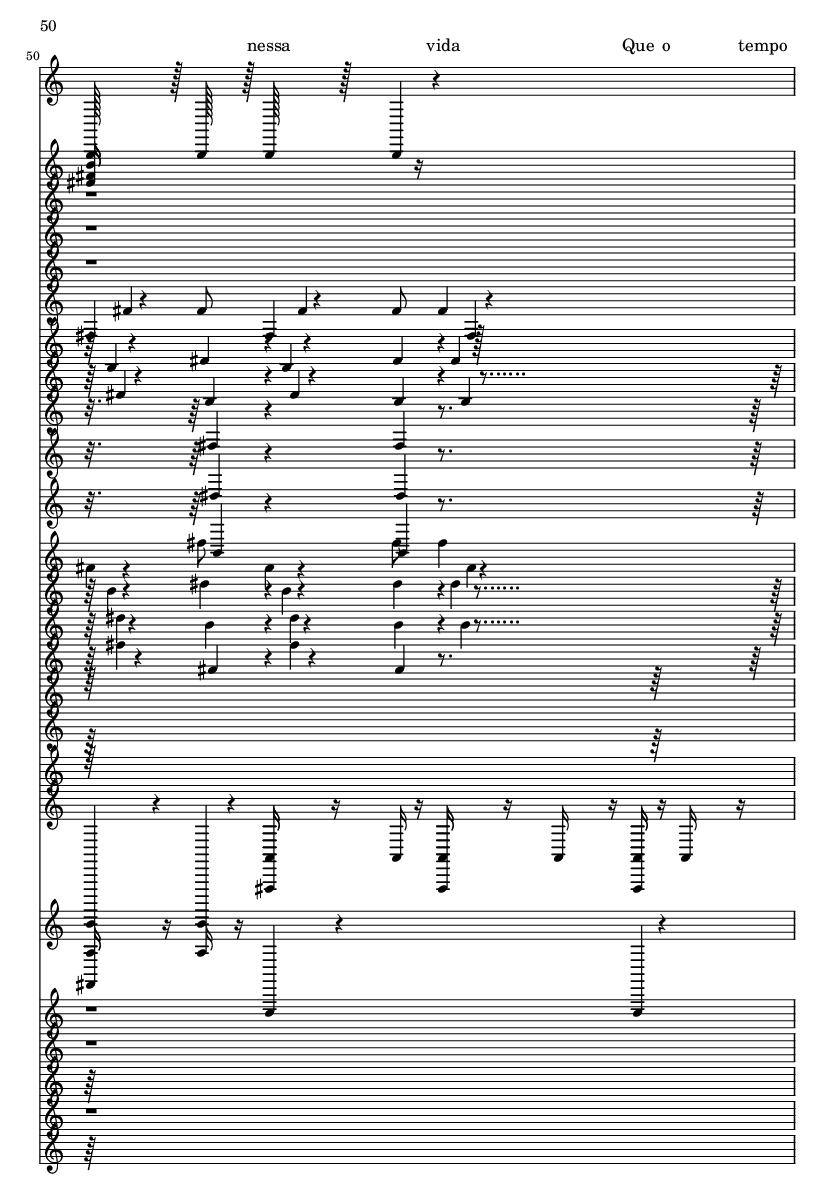 50

50

nessa vida Que o tempo